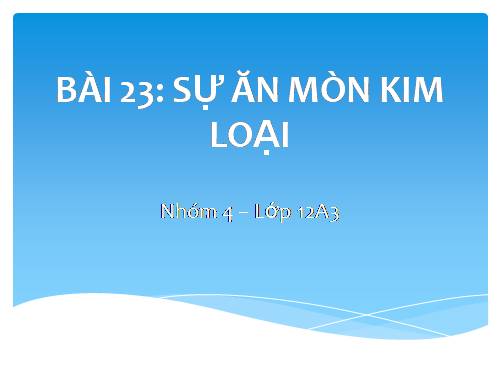 BÀI 23: SỰ ĂN MÒN KIM LOẠI

Nhóm 4 – Lớp 12A3